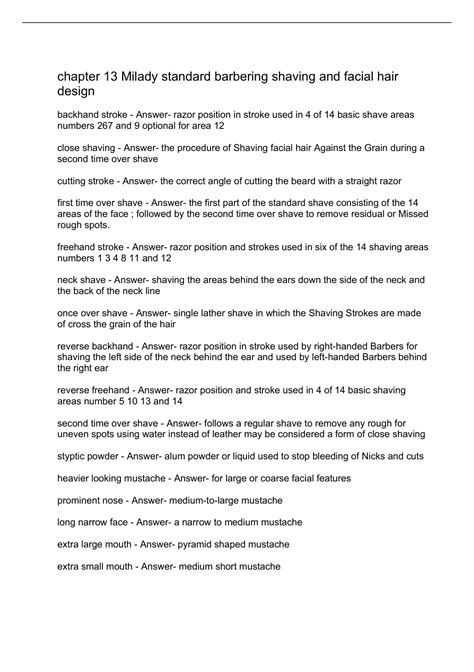 chapter 13 Milady standard barbering shaving and facial hair design

backhand stroke - Answer- razor position in stroke used in 4 of 14 basic shave areas numbers 267 and 9 optional for area 12

close shaving - Answer- the procedure of Shaving facial hair Against the Grain during a second time over shave

cutting stroke - Answer- the correct angle of cutting the beard with a straight razor

first time over shave - Answer- the first part of the standard shave consisting of the 14 areas of the face ; followed by the second time over shave to remove residual or Missed rough spots.

freehand stroke - Answer- razor position and strokes used in six of the 14 shaving areas numbers 1 3 4 8 11 and 12

neck shave - Answer- shaving the areas behind the ears down the side of the neck and the back of the neck line

once over shave - Answer- single lather shave in which the Shaving Strokes are made of cross the grain of the hair

reverse backhand - Answer- razor position in stroke used by right-handed Barbers for shaving the left side of the neck behind the ear and used by left-handed Barbers behind the right ear

reverse freehand - Answer- razor position and stroke used in 4 of 14 basic shaving areas number 5 10 13 and 14

second time over shave - Answer- follows a regular shave to remove any rough for uneven spots using water instead of leather may be considered a form of close shaving

styptic powder - Answer- alum powder or liquid used to stop bleeding of Nicks and cuts

heavier looking mustache - Answer- for large or coarse facial features

prominent nose - Answer- medium-to-large mustache

long narrow face - Answer- a narrow to medium mustache

extra large mouth - Answer- pyramid shaped mustache

extra small mouth - Answer- medium short mustache